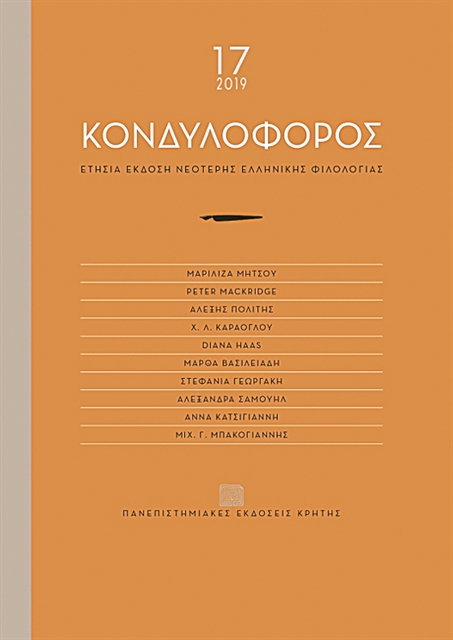 17
2019

ΚΟΝΔΥΛΟΦΟΡΟΣ

ΕΤΗΣΙΑ ΕΚΔΟΣΗ ΝΕΟΤΕΡΗΣ ΕΛΛΗΝΙΚΗΣ ΦΙΛΟΛΟΓΙΑΣ

ΜΑΡΙΛΙΖΑ ΜΗΤΣΟΥ
PETER MACKRIDGE
ΑΛΕΞΗΣ ΠΟΛΙΤΗΣ
Χ. Λ. ΚΑΡΑΟΓΛΟΥ
DIANA HAAS
ΜΑΡΘΑ ΒΑΣΙΛΕΙΑΔΗ
ΣΤΕΦΑΝΙΑ ΓΕΩΡΓΑΚΗ
ΑΛΕΞΑΝΔΡΑ ΣΑΜΟΥΗΛ
ΑΝΝΑ ΚΑΤΣΙΓΙΑΝΝΗ
ΜΙΧ. Γ. ΜΠΑΚΟΓΙΑΝΝΗΣ

ΠΑΝΕΠΙΣΤΗΜΙΑΚΕΣ ΕΚΔΟΣΕΙΣ ΚΡΗΤΗΣ